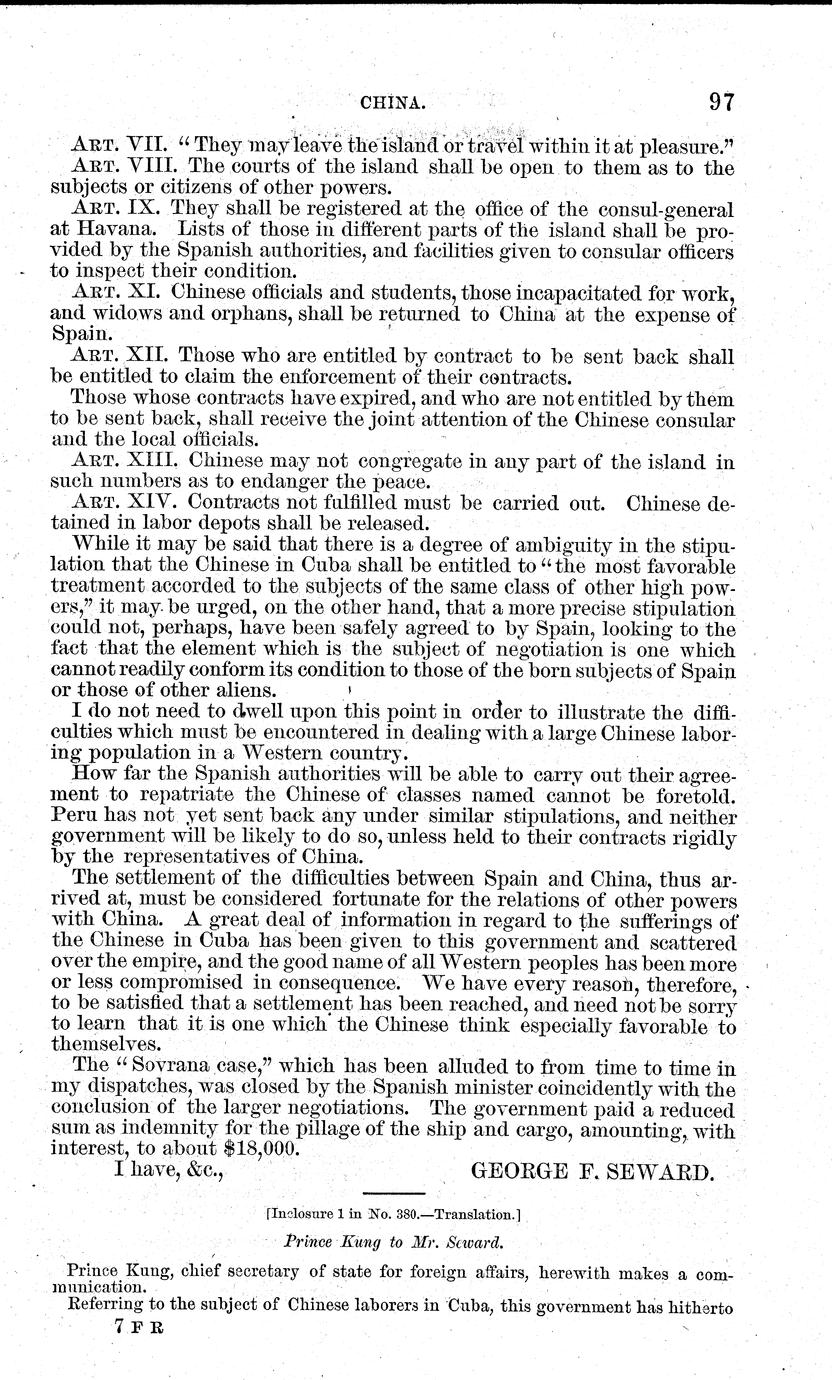 CHINA. 97

ART. VII. "They may leave the island or travel within it at pleasure."

ART. VIII. The courts of the island shall be open to them as to the subjects or citizens of other powers.

ART. IX. They shall be registered at the office of the consul-general at Havana. Lists of those in different parts of the island shall be provided by the Spanish authorities, and facilities given to consular officers to inspect their condition.

ART. XI. Chinese officials and students, those incapacitated for work, and widows and orphans, shall be returned to China at the expense of Spain.

ART. XII. Those who are entitled by contract to be sent back shall be entitled to claim the enforcement of their contracts.

Those whose contracts have expired, and who are not entitled by them to be sent back, shall receive the joint attention of the Chinese consular and the local officials.

ART. XIII. Chinese may not congregate in any part of the island in such numbers as to endanger the peace.

ART. XIV. Contracts not fulfilled must be carried out. Chinese detained in labor depots shall be released.

While it may be said that there is a degree of ambiguity in the stipulation that the Chinese in Cuba shall be entitled to "the most favorable treatment accorded to the subjects of the same class of other high powers," it may be urged, on the other hand, that a more precise stipulation could not, perhaps, have been safely agreed to by Spain, looking to the fact that the element which is the subject of negotiation is one which cannot readily conform its condition to those of the born subjects of Spain or those of other aliens.

I do not need to dwell upon this point in order to illustrate the difficulties which must be encountered in dealing with a large Chinese laboring population in a Western country.

How far the Spanish authorities will be able to carry out their agreement to repatriate the Chinese of classes named cannot be foretold. Peru has not yet sent back any under similar stipulations, and neither government will be likely to do so, unless held to their contracts rigidly by the representatives of China.

The settlement of the difficulties between Spain and China, thus arrived at, must be considered fortunate for the relations of other powers with China. A great deal of information in regard to the sufferings of the Chinese in Cuba has been given to this government and scattered over the empire, and the good name of all Western peoples has been more or less compromised in consequence. We have every reason, therefore, to be satisfied that a settlement has been reached, and need not be sorry to learn that it is one which the Chinese think especially favorable to themselves.

The "Sovrana case," which has been alluded to from time to time in my dispatches, was closed by the Spanish minister coincidently with the conclusion of the larger negotiations. The government paid a reduced sum as indemnity for the pillage of the ship and cargo, amounting, with interest, to about $18,000.

I have, &c., GEORGE F. SEWARD.

[Inclosure 1 in No. 380.—Translation.]

Prince Kung to Mr. Seward.

Prince Kung, chief secretary of state for foreign affairs, herewith makes a communication.

Referring to the subject of Chinese laborers in Cuba, this government has hitherto

7 F R